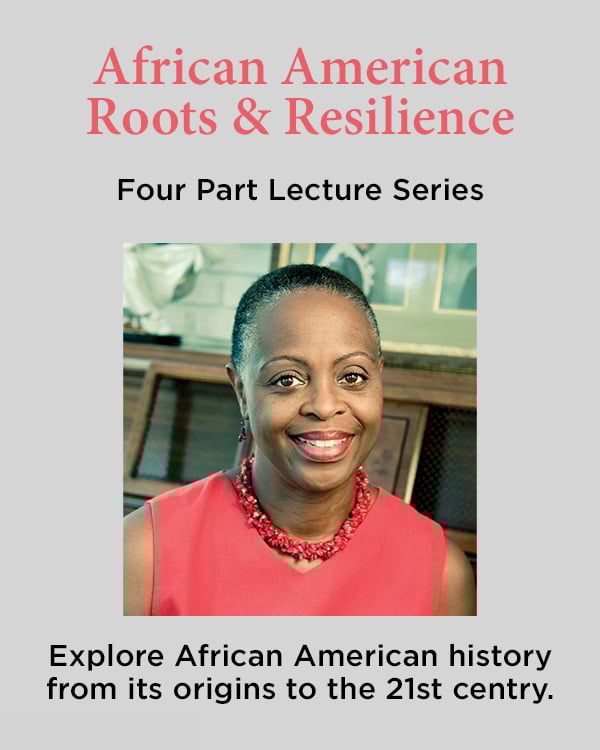 African American
Roots & Resilience

Four Part Lecture Series

Explore African American history from its origins to the 21st centry.